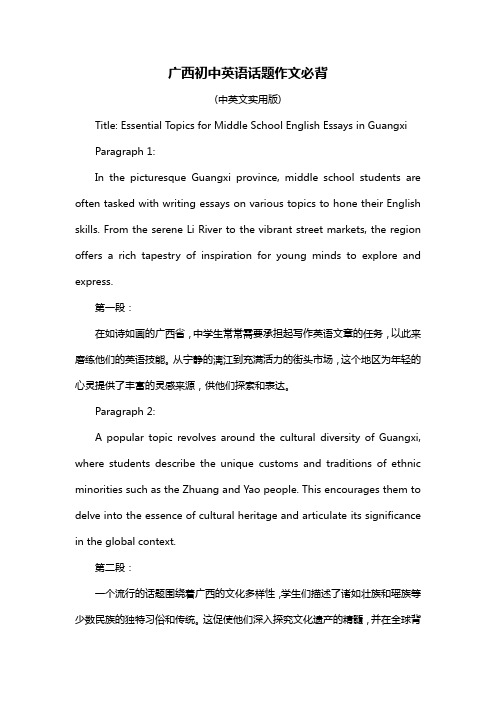 广西初中英语话题作文必背

(中英文实用版)

Title: Essential Topics for Middle School English Essays in Guangxi

Paragraph 1:

In the picturesque Guangxi province, middle school students are often tasked with writing essays on various topics to hone their English skills. From the serene Li River to the vibrant street markets, the region offers a rich tapestry of inspiration for young minds to explore and express.

第一段：

在如诗如画的广西省，中学生常常需要承担起写作英语文章的任务，以此来磨练他们的英语技能。从宁静的漓江到充满活力的街头市场，这个地区为年轻的心灵提供了丰富的灵感来源，供他们探索和表达。

Paragraph 2:

A popular topic revolves around the cultural diversity of Guangxi, where students describe the unique customs and traditions of ethnic minorities such as the Zhuang and Yao people. This encourages them to delve into the essence of cultural heritage and articulate its significance in the global context.

第二段：

一个流行的话题围绕着广西的文化多样性，学生们描述了诸如壮族和瑶族等少数民族的独特习俗和传统。这促使他们深入探究文化遗产的精髓，并在全球背